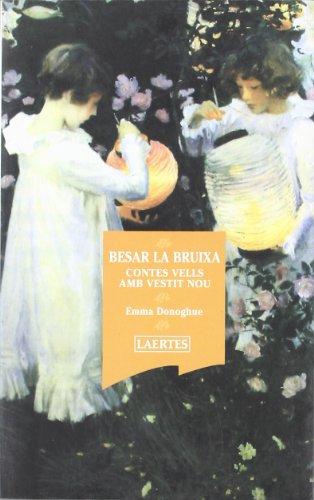 BESAR LA BRUIXA
CONTES VELLS AMB VESTIT NOU

Emma Donoghue

LAERTES